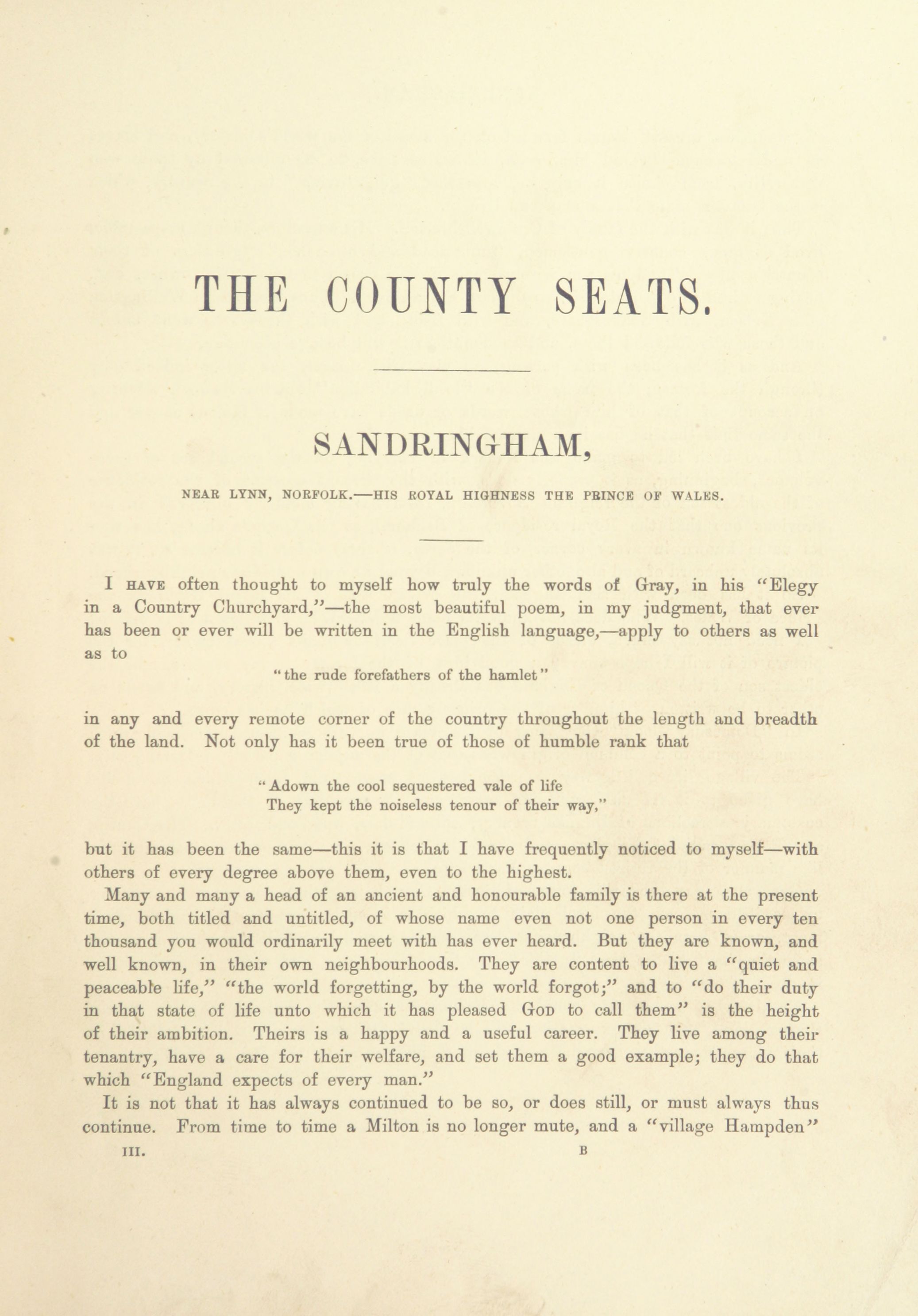 THE COUNTY SEATS.

SANDRINGHAM,

NEAR LYNN, NORFOLK.—HIS ROYAL HIGHNESS THE PRINCE OF WALES.

I HAVE often thought to myself how truly the words of Gray, in his "Elegy in a Country Churchyard,"—the most beautiful poem, in my judgment, that ever has been or ever will be written in the English language,—apply to others as well as to

"the rude forefathers of the hamlet"

in any and every remote corner of the country throughout the length and breadth of the land. Not only has it been true of those of humble rank that

"Adown the cool sequestered vale of life
They kept the noiseless tenour of their way,"

but it has been the same—this it is that I have frequently noticed to myself—with others of every degree above them, even to the highest.

Many and many a head of an ancient and honourable family is there at the present time, both titled and untitled, of whose name even not one person in every ten thousand you would ordinarily meet with has ever heard. But they are known, and well known, in their own neighbourhoods. They are content to live a "quiet and peaceable life," "the world forgetting, by the world forgot;" and to "do their duty in that state of life unto which it has pleased GOD to call them" is the height of their ambition. Theirs is a happy and a useful career. They live among their tenantry, have a care for their welfare, and set them a good example; they do that which "England expects of every man."

It is not that it has always continued to be so, or does still, or must always thus continue. From time to time a Milton is no longer mute, and a "village Hampden"

III. B